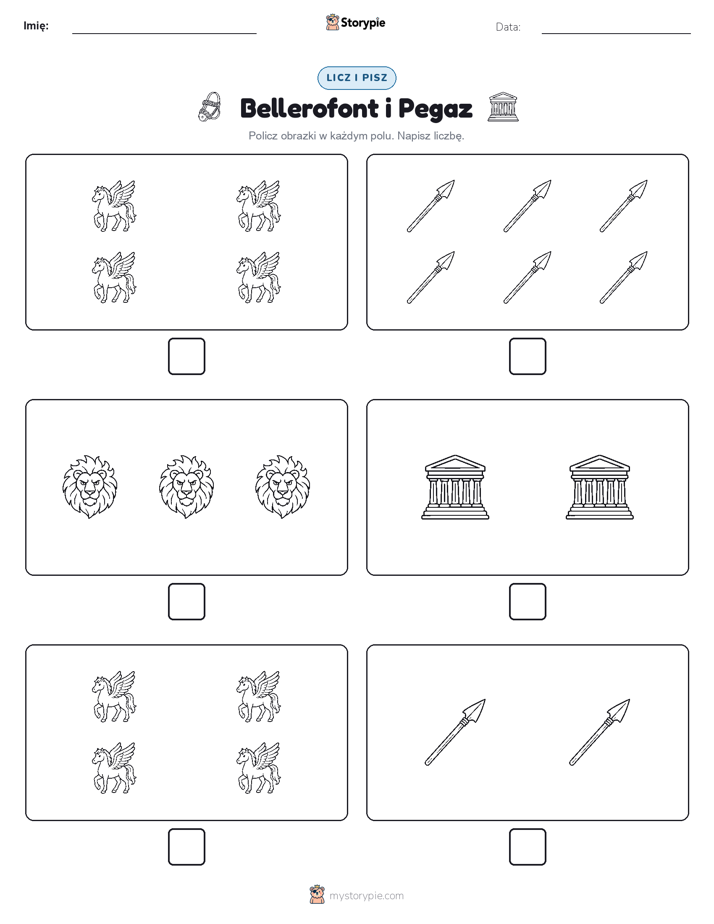 Imię: Storypie Data:

LICZ I PISZ

Bellerofont i Pegaz

Policz obrazki w każdym polu. Napisz liczbę.

mystorypie.com